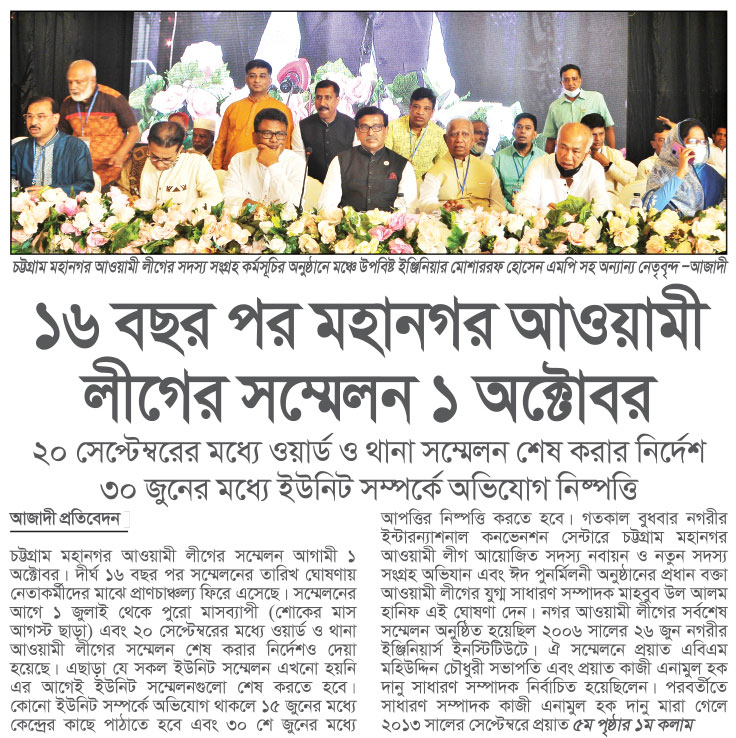 চট্টগ্রাম মহানগর আওয়ামী লীগের সদস্য সংগ্রহ কর্মসূচির অনুষ্ঠানে মঞ্চে উপবিষ্ট ইঞ্জিনিয়ার মোশাররফ হোসেন এমপি সহ অন্যান্য নেতৃবৃন্দ –আজাদী

১৬ বছর পর মহানগর আওয়ামী লীগের সম্মেলন ১ অক্টোবর

২০ সেপ্টেম্বরের মধ্যে ওয়ার্ড ও থানা সম্মেলন শেষ করার নির্দেশ

৩০ জুনের মধ্যে ইউনিট সম্পর্কে অভিযোগ নিষ্পত্তি

আজাদী প্রতিবেদন

চট্টগ্রাম মহানগর আওয়ামী লীগের সম্মেলন আগামী ১ অক্টোবর। দীর্ঘ ১৬ বছর পর সম্মেলনের তারিখ ঘোষণায় নেতাকর্মীদের মাঝে প্রাণচাঞ্চল্য ফিরে এসেছে। সম্মেলনের আগে ১ জুলাই থেকে পুরো মাসব্যাপী (শোকের মাস আগস্ট ছাড়া) এবং ২০ সেপ্টেম্বরের মধ্যে ওয়ার্ড ও থানা আওয়ামী লীগের সম্মেলন শেষ করার নির্দেশও দেয়া হয়েছে। এছাড়া যে সকল ইউনিট সম্মেলন এখনো হয়নি এর আগেই ইউনিট সম্মেলনগুলো শেষ করতে হবে। কোনো ইউনিট সম্পর্কে অভিযোগ থাকলে ১৫ জুনের মধ্যে কেন্দ্রের কাছে পাঠাতে হবে এবং ৩০ শে জুনের মধ্যে আপত্তির নিষ্পত্তি করতে হবে। গতকাল বুধবার নগরীর ইন্টারন্যাশনাল কনভেনশন সেন্টারে চট্টগ্রাম মহানগর আওয়ামী লীগ আয়োজিত সদস্য নবায়ন ও নতুন সদস্য সংগ্রহ অভিযান এবং ঈদ পুনর্মিলনী অনুষ্ঠানের প্রধান বক্তা আওয়ামী লীগের যুগ্ম সাধারণ সম্পাদক মাহবুব উল আলম হানিফ এই ঘোষণা দেন। নগর আওয়ামী লীগের সর্বশেষ সম্মেলন অনুষ্ঠিত হয়েছিল ২০০৬ সালের ২৬ জুন নগরীর ইঞ্জিনিয়ার্স ইনস্টিটিউটে। ঐ সম্মেলনে প্রয়াত এবিএম মহিউদ্দিন চৌধুরী সভাপতি এবং প্রয়াত কাজী এনামুল হক দানু সাধারণ সম্পাদক নির্বাচিত হয়েছিলেন। পরবর্তীতে সাধারণ সম্পাদক কাজী এনামুল হক দানু মারা গেলে ২০১৩ সালের সেপ্টেম্বরে প্রয়াত ৫ম পৃষ্ঠার ১ম কলাম